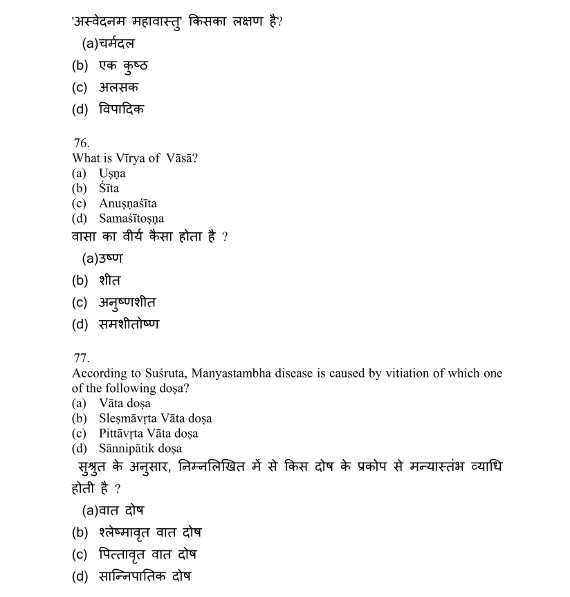 'अस्वेदनम महावास्तु' किसका लक्षण है?

(a)चर्मदल

(b) एक कुष्ठ

(c) अलसक

(d) विपादिक

76.
What is Vīrya of Vāsā?
(a) Uṣṇa
(b) Śīta
(c) Anuṣṇaśīta
(d) Samaśītoṣṇa
वासा का वीर्य कैसा होता है ?

(a)उष्ण

(b) शीत

(c) अनुष्णशीत

(d) समशीतोष्ण

77.
According to Suśruta, Manyastambha disease is caused by vitiation of which one of the following doṣa?
(a) Vāta doṣa
(b) Sleṣmāvṛta Vāta doṣa
(c) Pittāvṛta Vāta doṣa
(d) Sānnipātik doṣa
सुश्रुत के अनुसार, निम्नलिखित में से किस दोष के प्रकोप से मन्यास्तंभ व्याधि होती है ?

(a)वात दोष

(b) श्लेष्मावृत वात दोष

(c) पित्तावृत वात दोष

(d) सान्निपातिक दोष